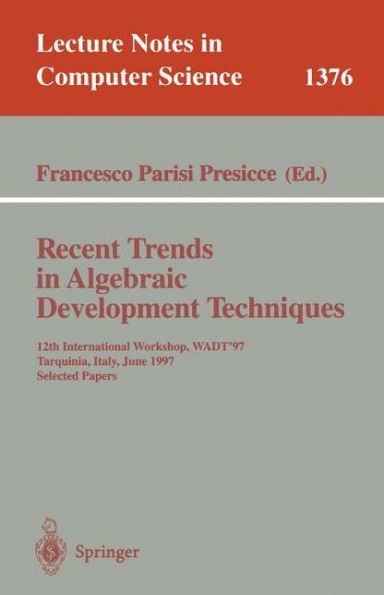 Lecture Notes in
Computer Science 1376

Francesco Parisi Presicce (Ed.)

Recent Trends
in Algebraic
Development Techniques

12th International Workshop, WADT'97
Tarquinia, Italy, June 1997
Selected Papers

Springer